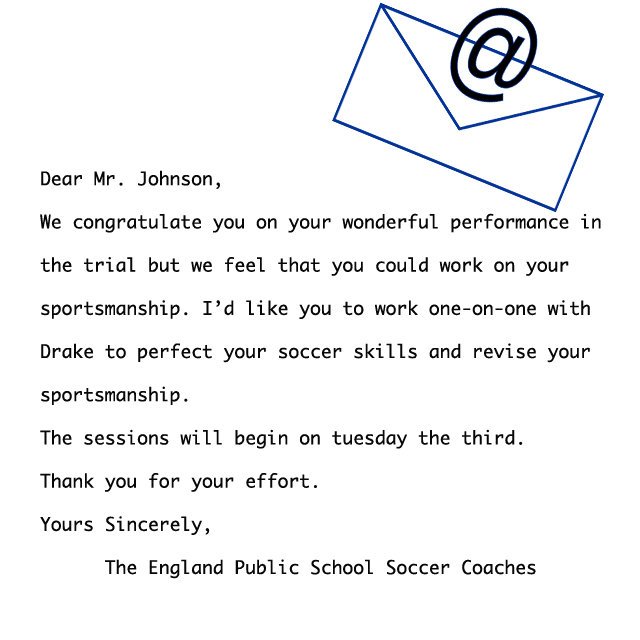 @

Dear Mr. Johnson,

We congratulate you on your wonderful performance in the trial but we feel that you could work on your sportsmanship. I'd like you to work one-on-one with Drake to perfect your soccer skills and revise your sportsmanship.

The sessions will begin on tuesday the third.

Thank you for your effort.

Yours Sincerely,

The England Public School Soccer Coaches